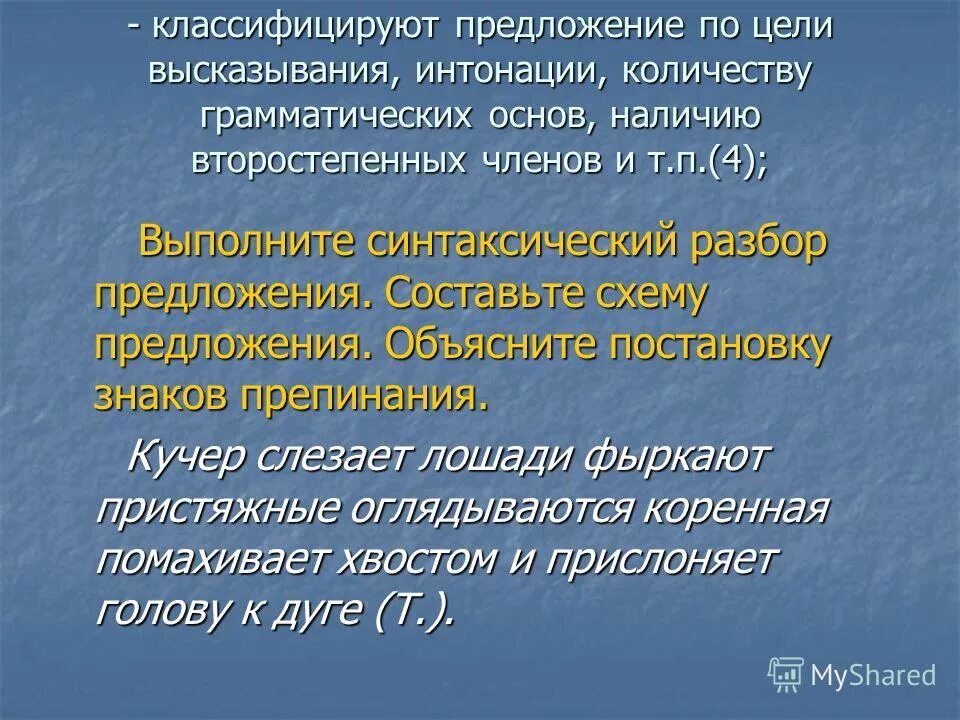 - классифицируют предложение по цели высказывания, интонации, количеству грамматических основ, наличию второстепенных членов и т.п.(4);

Выполните синтаксический разбор предложения. Составьте схему предложения. Объясните постановку знаков препинания.

Кучер слезает лошади фыркают пристяжные оглядываются коренная помахивает хвостом и прислоняет голову к дуге (Т.).

MyShared